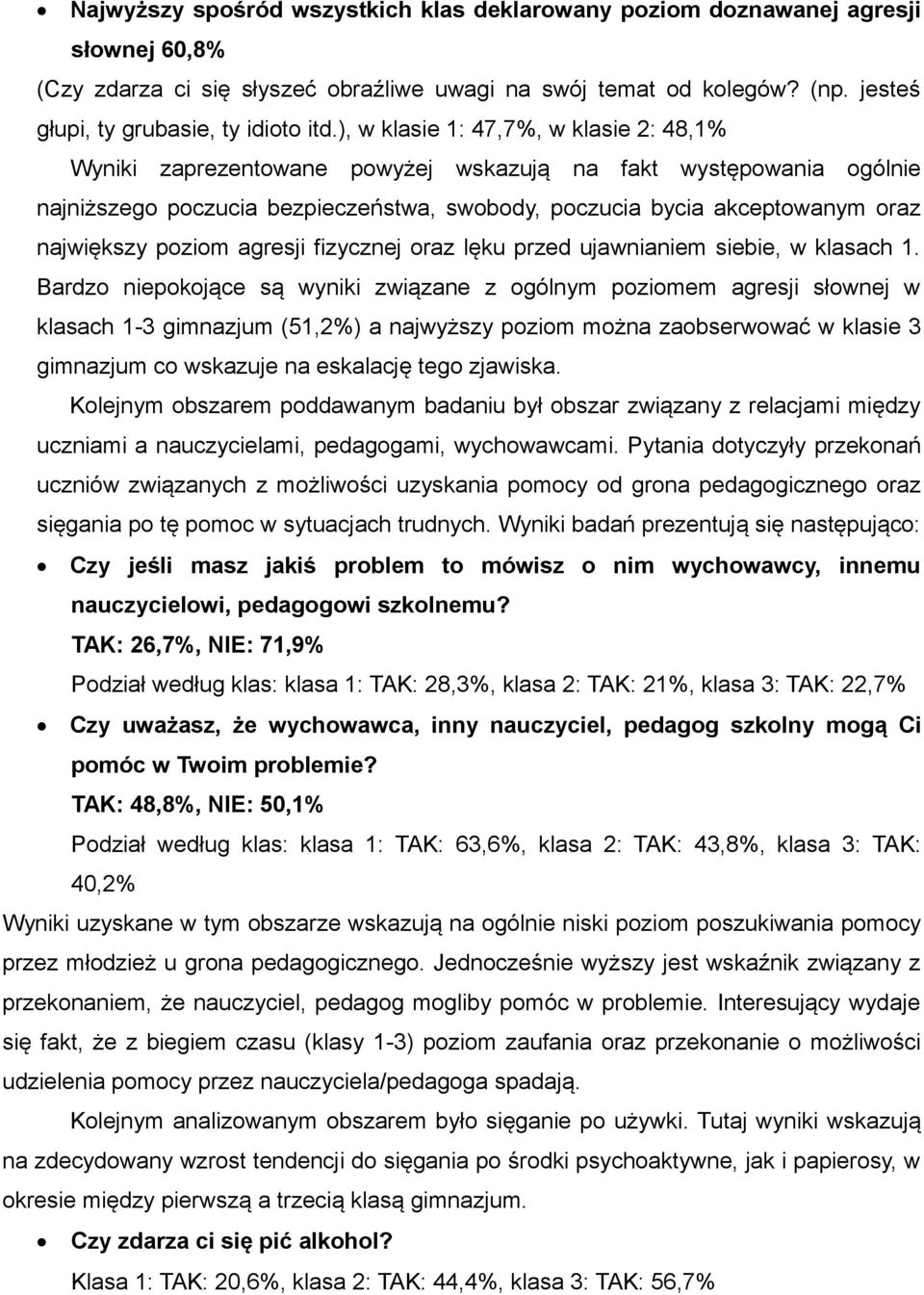 • Najwyższy spośród wszystkich klas deklarowany poziom doznawanej agresji słownej 60,8%

(Czy zdarza ci się słyszeć obraźliwe uwagi na swój temat od kolegów? (np. jesteś głupi, ty grubasie, ty idioto itd.), w klasie 1: 47,7%, w klasie 2: 48,1%

Wyniki zaprezentowane powyżej wskazują na fakt występowania ogólnie najniższego poczucia bezpieczeństwa, swobody, poczucia bycia akceptowanym oraz największy poziom agresji fizycznej oraz lęku przed ujawnianiem siebie, w klasach 1. Bardzo niepokojące są wyniki związane z ogólnym poziomem agresji słownej w klasach 1-3 gimnazjum (51,2%) a najwyższy poziom można zaobserwować w klasie 3 gimnazjum co wskazuje na eskalację tego zjawiska.

Kolejnym obszarem poddawanym badaniu był obszar związany z relacjami między uczniami a nauczycielami, pedagogami, wychowawcami. Pytania dotyczyły przekonań uczniów związanych z możliwości uzyskania pomocy od grona pedagogicznego oraz sięgania po tę pomoc w sytuacjach trudnych. Wyniki badań prezentują się następująco:

• Czy jeśli masz jakiś problem to mówisz o nim wychowawcy, innemu nauczycielowi, pedagogowi szkolnemu?

TAK: 26,7%, NIE: 71,9%

Podział według klas: klasa 1: TAK: 28,3%, klasa 2: TAK: 21%, klasa 3: TAK: 22,7%

• Czy uważasz, że wychowawca, inny nauczyciel, pedagog szkolny mogą Ci pomóc w Twoim problemie?

TAK: 48,8%, NIE: 50,1%

Podział według klas: klasa 1: TAK: 63,6%, klasa 2: TAK: 43,8%, klasa 3: TAK: 40,2%

Wyniki uzyskane w tym obszarze wskazują na ogólnie niski poziom poszukiwania pomocy przez młodzież u grona pedagogicznego. Jednocześnie wyższy jest wskaźnik związany z przekonaniem, że nauczyciel, pedagog mogliby pomóc w problemie. Interesujący wydaje się fakt, że z biegiem czasu (klasy 1-3) poziom zaufania oraz przekonanie o możliwości udzielenia pomocy przez nauczyciela/pedagoga spadają.

Kolejnym analizowanym obszarem było sięganie po używki. Tutaj wyniki wskazują na zdecydowany wzrost tendencji do sięgania po środki psychoaktywne, jak i papierosy, w okresie między pierwszą a trzecią klasą gimnazjum.

• Czy zdarza ci się pić alkohol?

Klasa 1: TAK: 20,6%, klasa 2: TAK: 44,4%, klasa 3: TAK: 56,7%